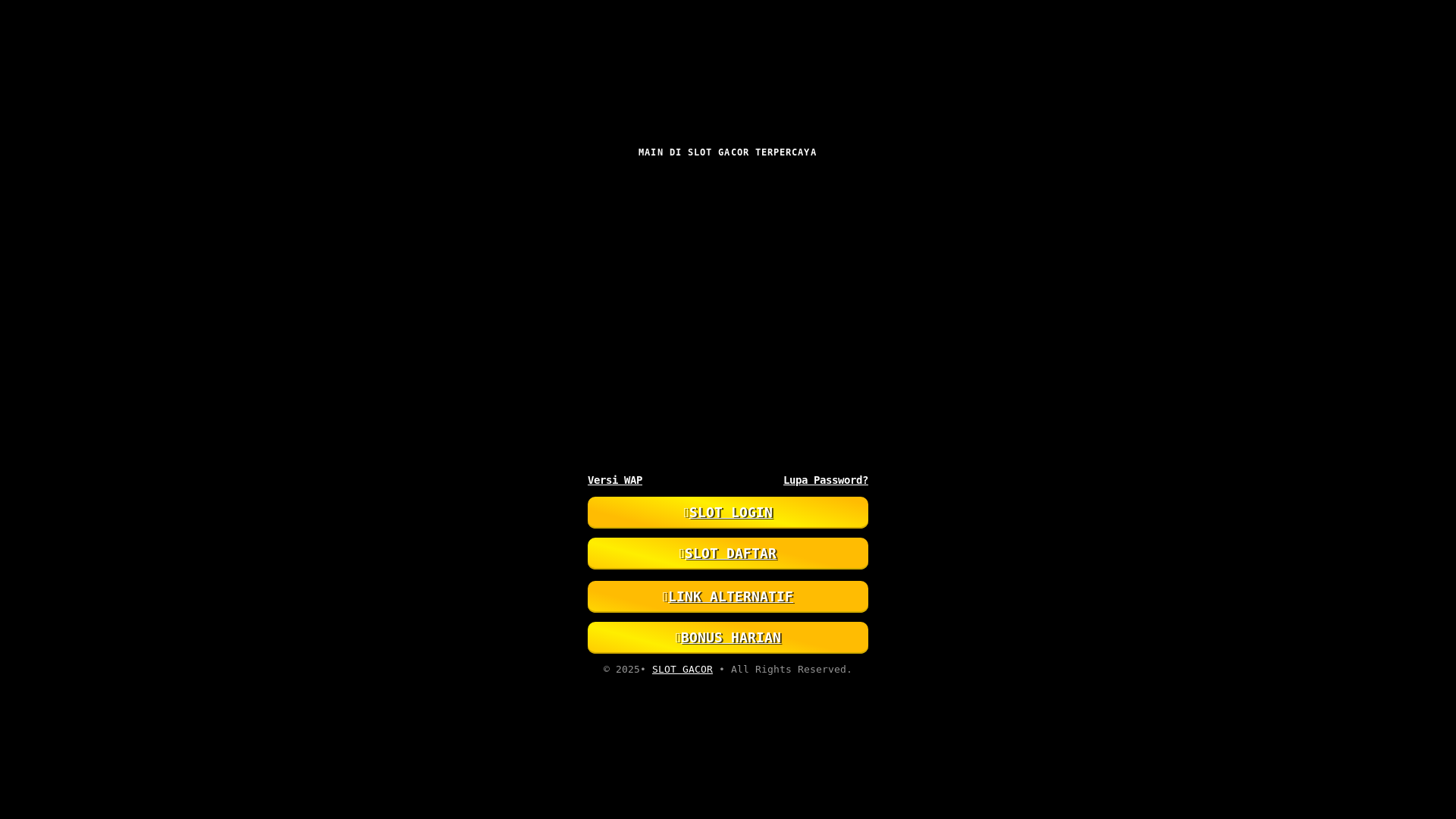 MAIN DI SLOT GACOR TERPERCAYA

Versi WAP
Lupa Password?

SLOT LOGIN

SLOT DAFTAR

LINK ALTERNATIF

BONUS HARIAN

© 2025• SLOT GACOR • All Rights Reserved.